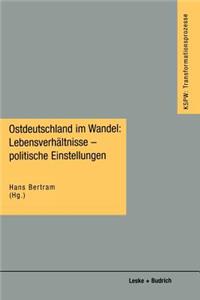 KSPW: Transformationsprozesse

Ostdeutschland im Wandel: Lebensverhältnisse – politische Einstellungen

Hans Bertram (Hg.)

Leske + Budrich